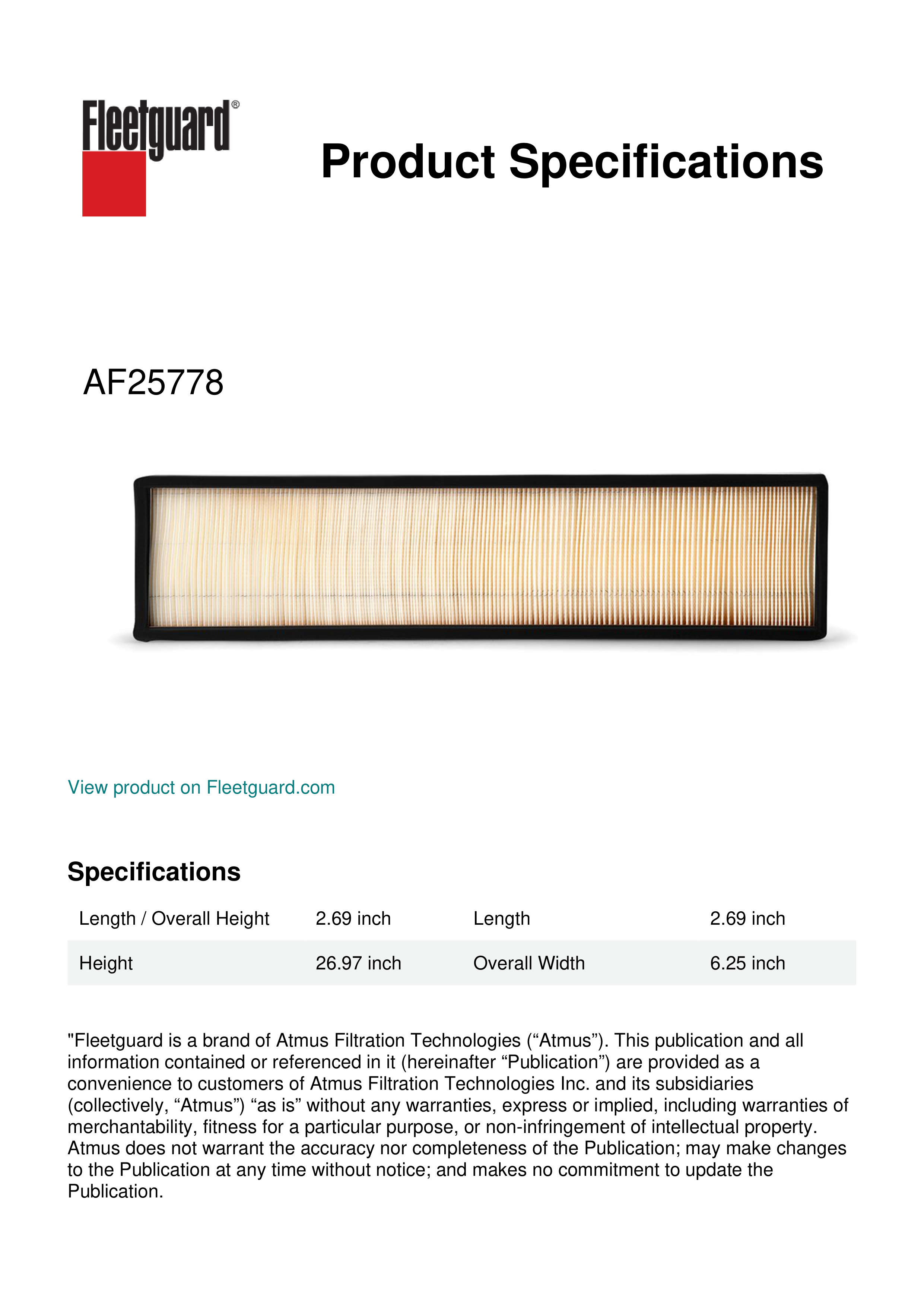 Fleetguard®

Product Specifications

AF25778

View product on Fleetguard.com

Specifications

| Length / Overall Height | 2.69 inch | Length | 2.69 inch |
|---|---|---|---|
| Height | 26.97 inch | Overall Width | 6.25 inch |

"Fleetguard is a brand of Atmus Filtration Technologies (“Atmus”). This publication and all information contained or referenced in it (hereinafter “Publication”) are provided as a convenience to customers of Atmus Filtration Technologies Inc. and its subsidiaries (collectively, “Atmus”) “as is” without any warranties, express or implied, including warranties of merchantability, fitness for a particular purpose, or non-infringement of intellectual property. Atmus does not warrant the accuracy nor completeness of the Publication; may make changes to the Publication at any time without notice; and makes no commitment to update the Publication.